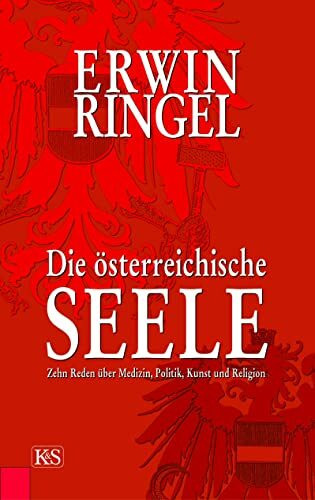 ERWIN
RINGEL

Die österreichische
SEELE

Zehn Reden über Medizin, Politik, Kunst und Religion

K&S